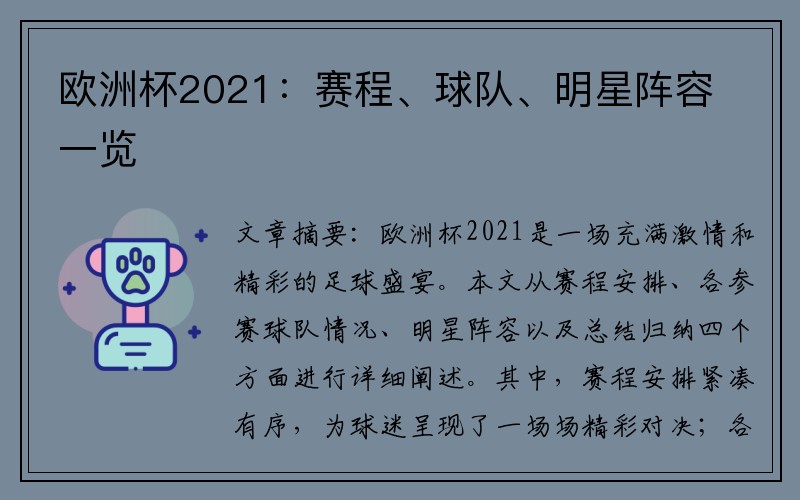 欧洲杯2021：赛程、球队、明星阵容一览

文章摘要：欧洲杯2021是一场充满激情和精彩的足球盛宴。本文从赛程安排、各参赛球队情况、明星阵容以及总结归纳四个方面进行详细阐述。其中，赛程安排紧凑有序，为球迷呈现了一场场精彩对决；各